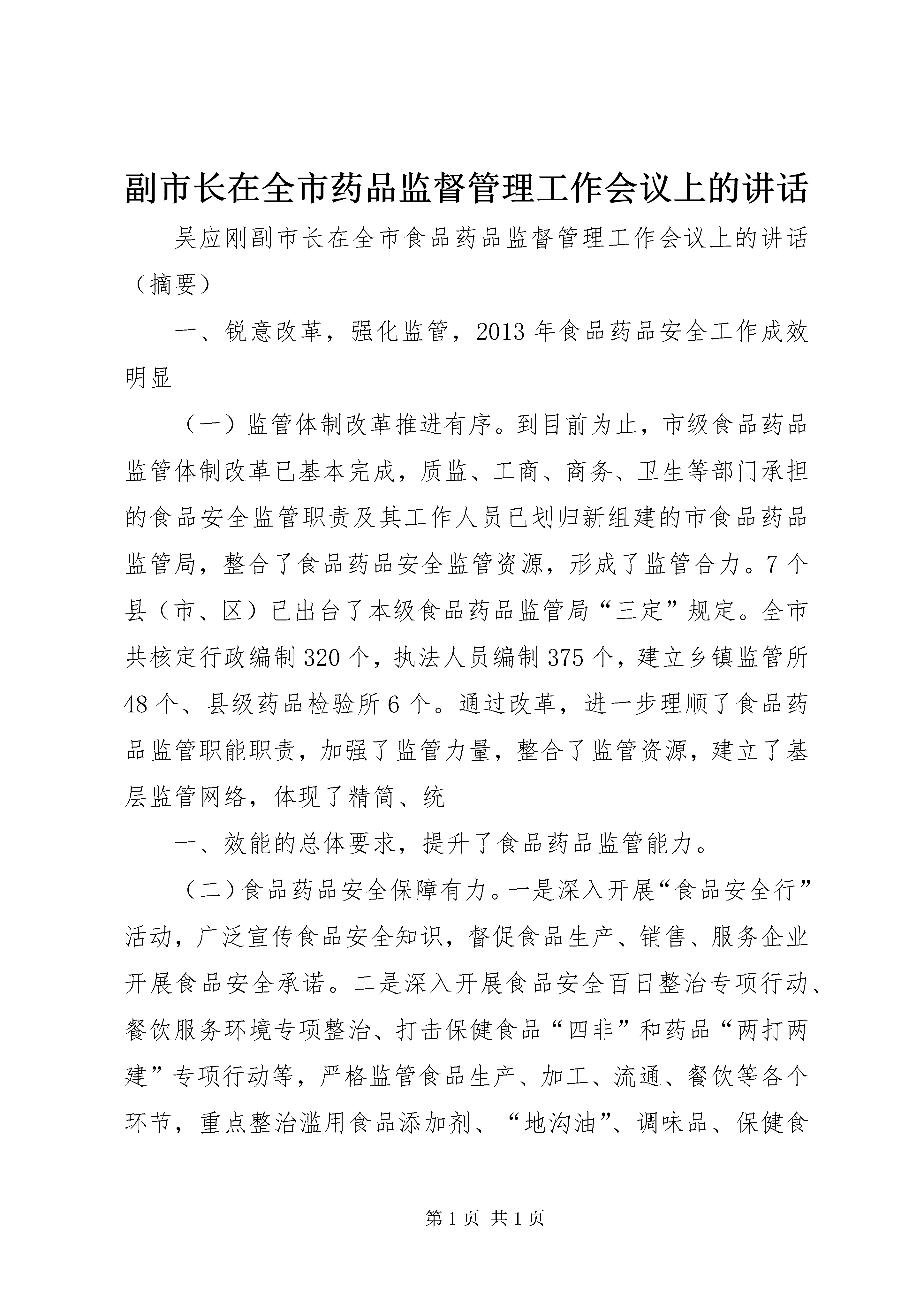 副市长在全市药品监督管理工作会议上的讲话

吴应刚副市长在全市食品药品监督管理工作会议上的讲话（摘要）

一、锐意改革，强化监管，2013年食品药品安全工作成效明显

（一）监管体制改革推进有序。到目前为止，市级食品药品监管体制改革已基本完成，质监、工商、商务、卫生等部门承担的食品安全监管职责及其工作人员已划归新组建的市食品药品监管局，整合了食品药品安全监管资源，形成了监管合力。7个县（市、区）已出台了本级食品药品监管局“三定”规定。全市共核定行政编制320个，执法人员编制375个，建立乡镇监管所48个、县级药品检验所6个。通过改革，进一步理顺了食品药品监管职能职责，加强了监管力量，整合了监管资源，建立了基层监管网络，体现了精简、统

一、效能的总体要求，提升了食品药品监管能力。

（二）食品药品安全保障有力。一是深入开展“食品安全行”活动，广泛宣传食品安全知识，督促食品生产、销售、服务企业开展食品安全承诺。二是深入开展食品安全百日整治专项行动、餐饮服务环境专项整治、打击保健食品“四非”和药品“两打两建”专项行动等，严格监管食品生产、加工、流通、餐饮等各个环节，重点整治滥用食品添加剂、“地沟油”、调味品、保健食

第1页 共1页